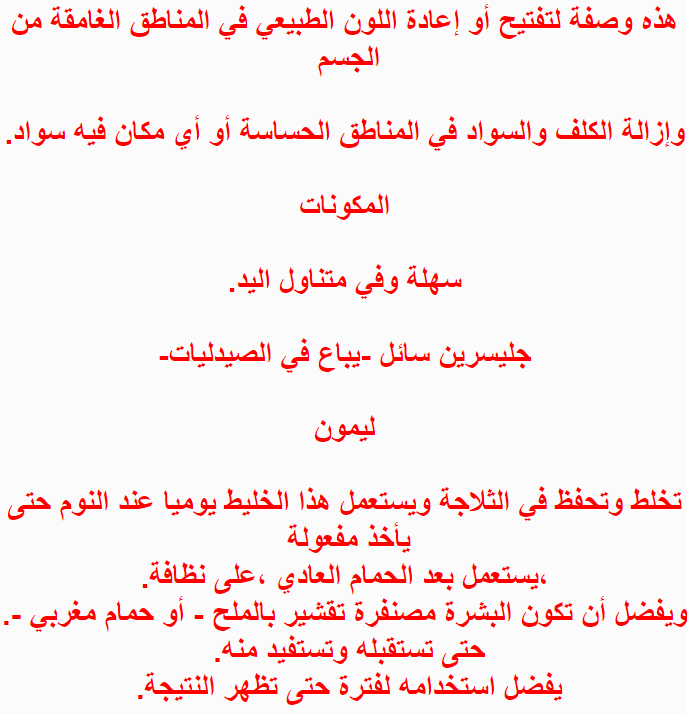 هذه وصفة لتفتيح أو إعادة اللون الطبيعي في المناطق الغامقة من الجسم

وإزالة الكلف والسواد في المناطق الحساسة أو أي مكان فيه سواد.

المكونات

سهلة وفي متناول اليد.

جليسرين سائل -يباع في الصيدليات-

ليمون

تخلط وتحفظ في الثلاجة ويستعمل هذا الخليط يوميا عند النوم حتى يأخذ مفعولة
،يستعمل بعد الحمام العادي ،على نظافة.
ويفضل أن تكون البشرة مصنفرة تقشير بالملح - أو حمام مغربي -.
حتى تستقبله وتستفيد منه.
يفضل استخدامه لفترة حتى تظهر النتيجة.